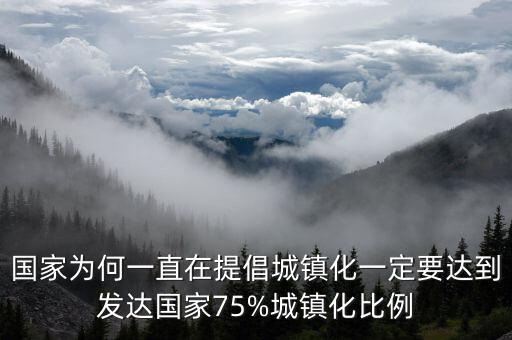 国家为何一直在提倡城镇化一定要达到发达国家75%城镇化比例